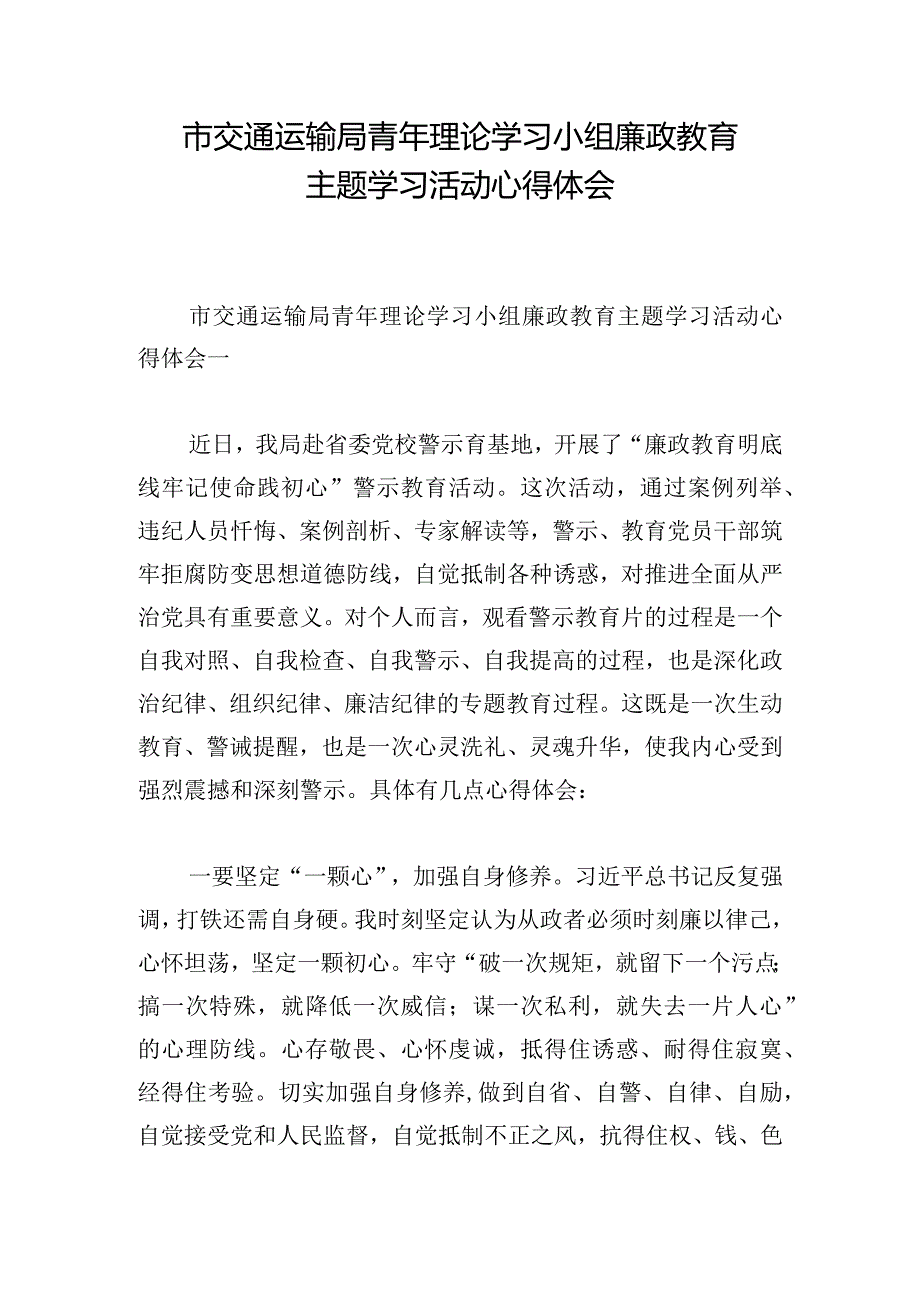 市交通运输局青年理论学习小组廉政教育主题学习活动心得体会

市交通运输局青年理论学习小组廉政教育主题学习活动心得体会一

近日，我局赴省委党校警示育基地，开展了“廉政教育明底线牢记使命践初心”警示教育活动。这次活动，通过案例列举、违纪人员忏悔、案例剖析、专家解读等，警示、教育党员干部筑牢拒腐防变思想道德防线，自觉抵制各种诱惑，对推进全面从严治党具有重要意义。对个人而言，观看警示教育片的过程是一个自我对照、自我检查、自我警示、自我提高的过程，也是深化政治纪律、组织纪律、廉洁纪律的专题教育过程。这既是一次生动教育、警诫提醒，也是一次心灵洗礼、灵魂升华，使我内心受到强烈震撼和深刻警示。具体有几点心得体会：

一要坚定“一颗心”，加强自身修养。习近平总书记反复强调，打铁还需自身硬。我时刻坚定认为从政者必须时刻廉以律己，心怀坦荡，坚定一颗初心。牢守“破一次规矩，就留下一个污点;搞一次特殊，就降低一次威信；谋一次私利，就失去一片人心”的心理防线。心存敬畏、心怀虔诚，抵得住诱惑、耐得住寂寞、经得住考验。切实加强自身修养,做到自省、自警、自律、自励，自觉接受党和人民监督，自觉抵制不正之风，抗得住权、钱、色